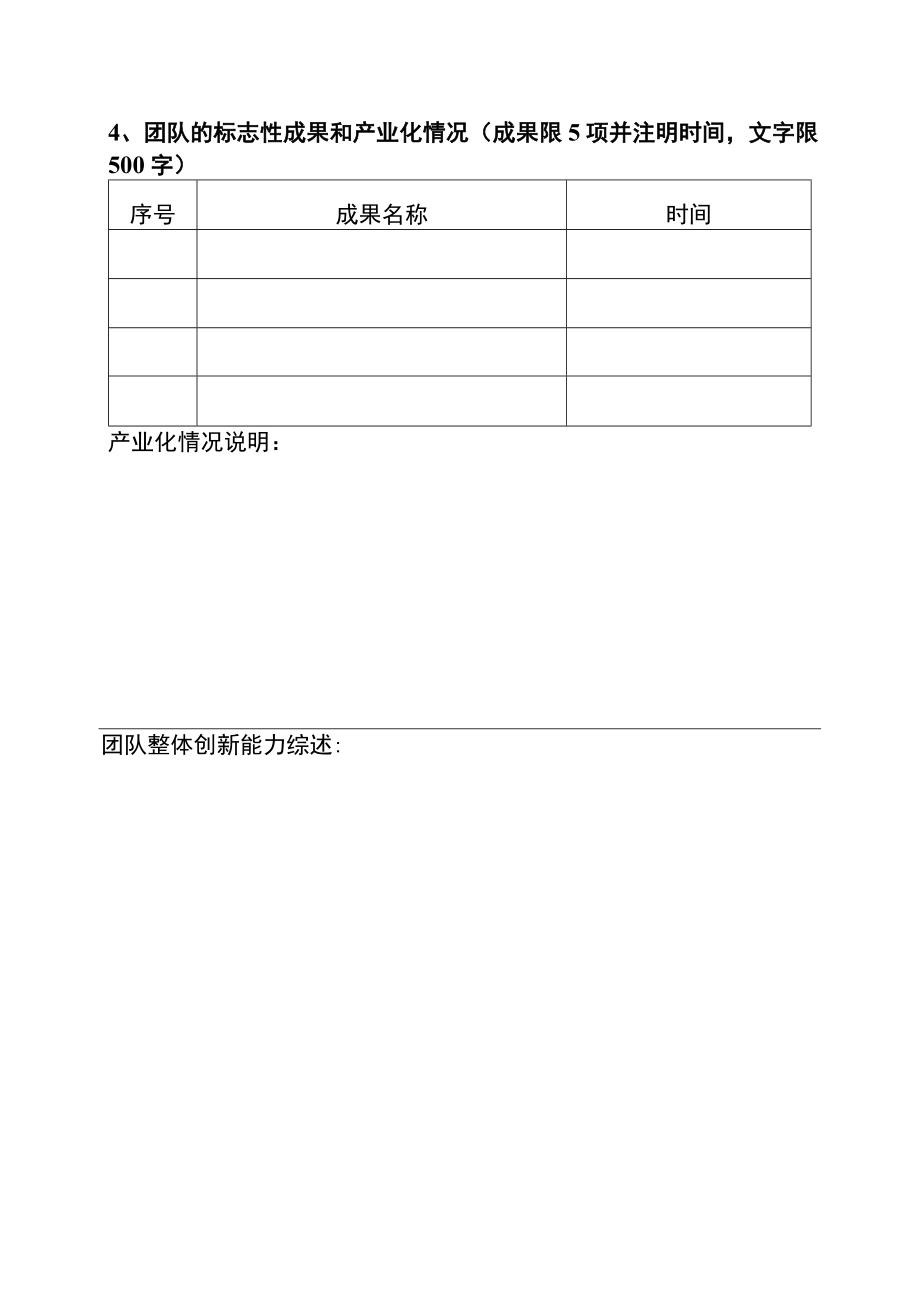 4、团队的标志性成果和产业化情况（成果限 5 项并注明时间，文字限 500 字）

| 序号 | 成果名称 | 时间 |
|---|---|---|
| | | |
| | | |
| | | |
| | | |

产业化情况说明：

团队整体创新能力综述: